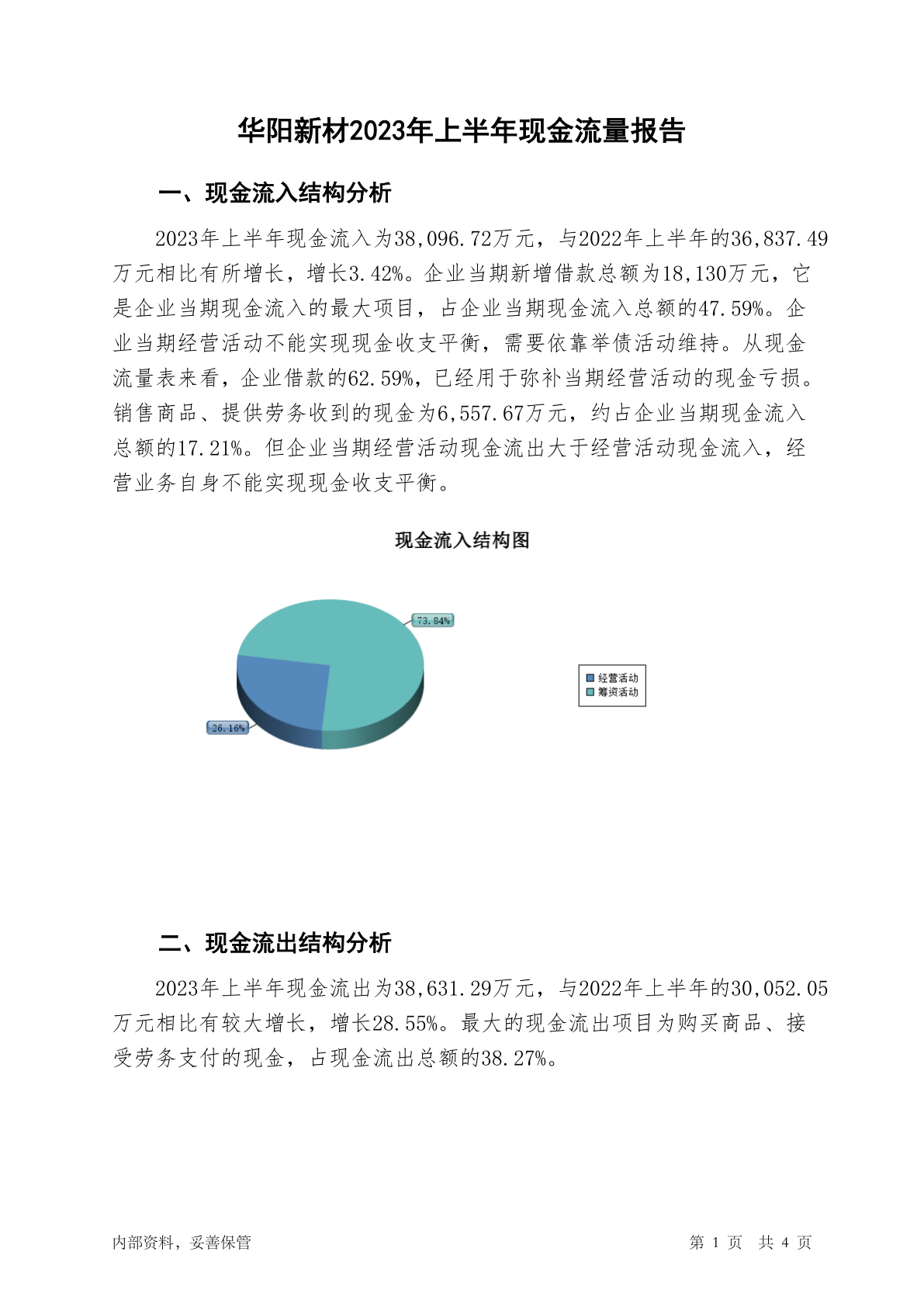 华阳新材2023年上半年现金流量报告

一、现金流入结构分析

2023年上半年现金流入为38,096.72万元，与2022年上半年的36,837.49万元相比有所增长，增长3.42%。企业当期新增借款总额为18,130万元，它是企业当期现金流入的最大项目，占企业当期现金流入总额的47.59%。企业当期经营活动不能实现现金收支平衡，需要依靠举债活动维持。从现金流量表来看，企业借款的62.59%，已经用于弥补当期经营活动的现金亏损。销售商品、提供劳务收到的现金为6,557.67万元，约占企业当期现金流入总额的17.21%。但企业当期经营活动现金流出大于经营活动现金流入，经营业务自身不能实现现金收支平衡。

现金流入结构图

73.84%

26.16%

经营活动
筹资活动

二、现金流出结构分析

2023年上半年现金流出为38,631.29万元，与2022年上半年的30,052.05万元相比有较大增长，增长28.55%。最大的现金流出项目为购买商品、接受劳务支付的现金，占现金流出总额的38.27%。

内部资料，妥善保管

第 1 页 共 4 页